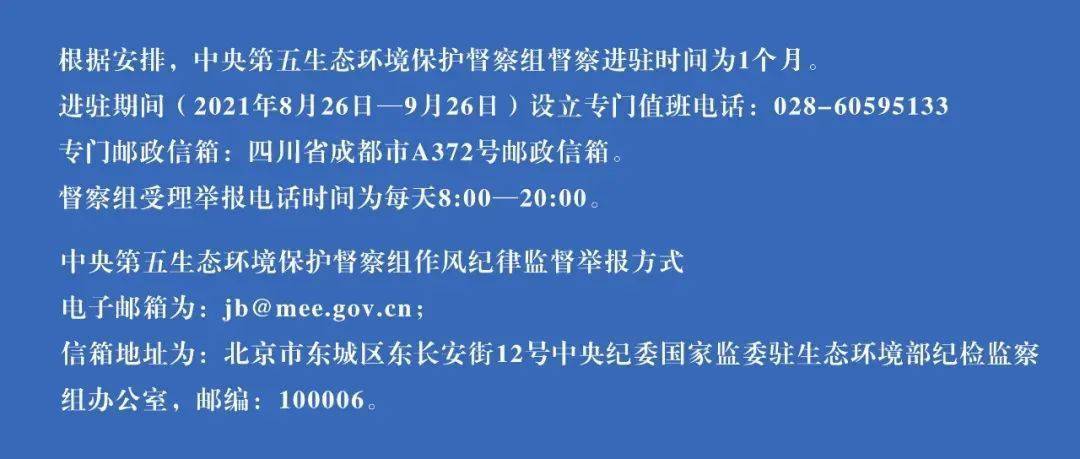 根据安排，中央第五生态环境保护督察组督察进驻时间为1个月。
进驻期间（2021年8月26日—9月26日）设立专门值班电话：028-60595133
专门邮政信箱：四川省成都市A372号邮政信箱。
督察组受理举报电话时间为每天8:00—20:00。

中央第五生态环境保护督察组作风纪律监督举报方式
电子邮箱为：jb@mee.gov.cn；
信箱地址为：北京市东城区东长安街12号中央纪委国家监委驻生态环境部纪检监察组办公室，邮编：100006。